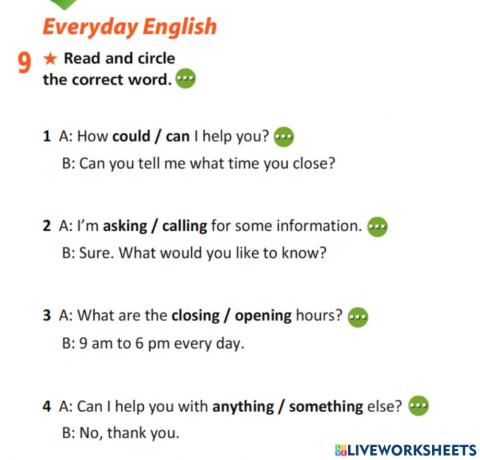 Everyday English

9 ★ Read and circle the correct word.

1 A: How could / can I help you?
B: Can you tell me what time you close?

2 A: I'm asking / calling for some information.
B: Sure. What would you like to know?

3 A: What are the closing / opening hours?
B: 9 am to 6 pm every day.

4 A: Can I help you with anything / something else?
B: No, thank you.

LIVEWORKSHEETS